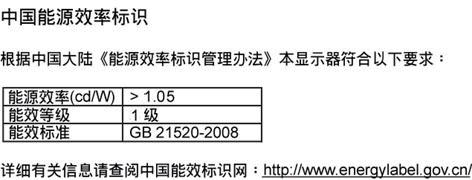 中国能源效率标识

根据中国大陆《能源效率标识管理办法》本显示器符合以下要求：

| 能源效率(cd/W) | > 1.05 |
|---|---|
| 能效等级 | 1 级 |
| 能效标准 | GB 21520-2008 |

详细有关信息请查阅中国能效标识网：http://www.energylabel.gov.cn/